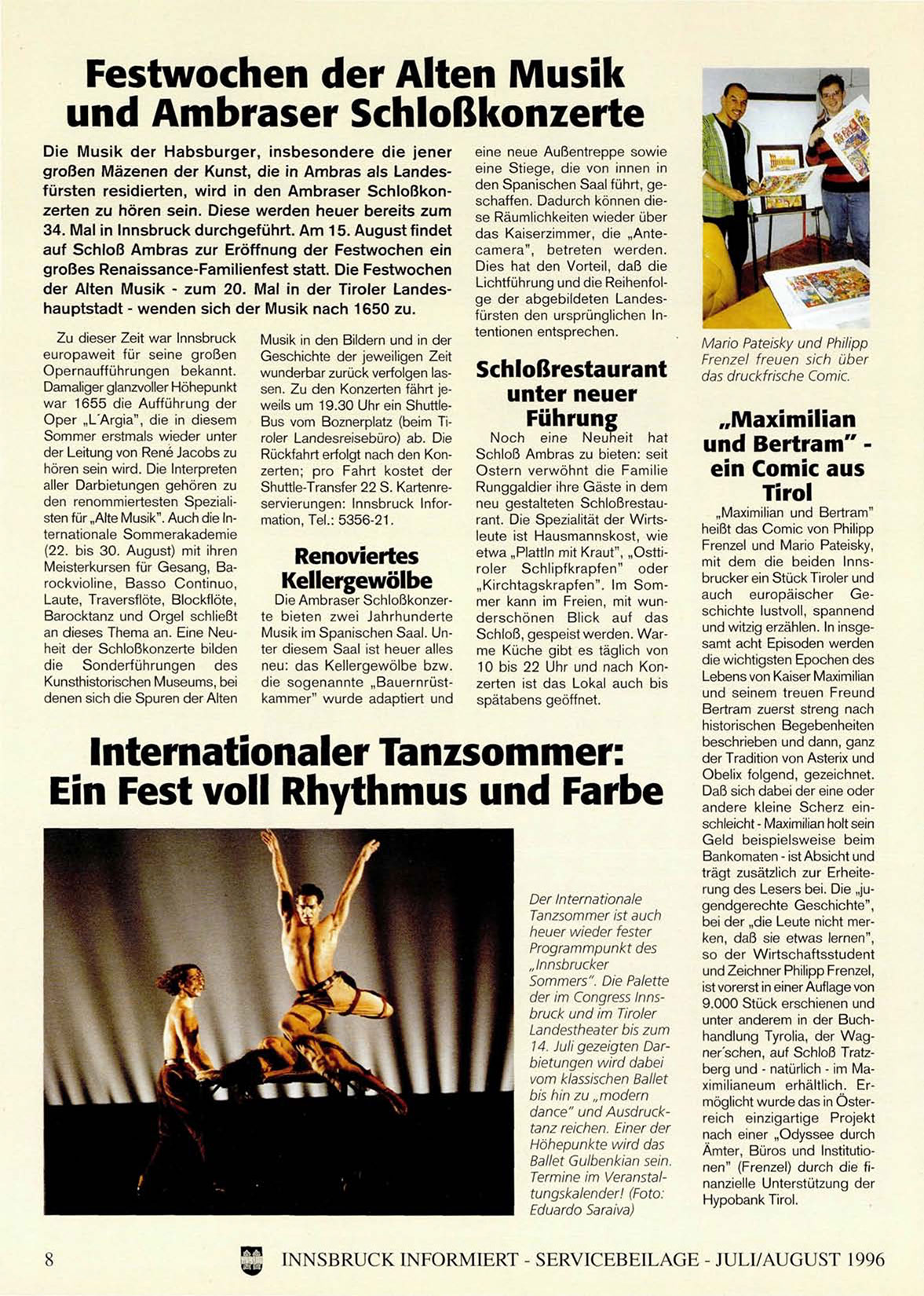 Festwochen der Alten Musik und Ambraser Schloßkonzerte

Die Musik der Habsburger, insbesondere die jener großen Mäzenen der Kunst, die in Ambras als Landesfürsten residierten, wird in den Ambraser Schloßkonzerten zu hören sein. Diese werden heuer bereits zum 34. Mal in Innsbruck durchgeführt. Am 15. August findet auf Schloß Ambras zur Eröffnung der Festwochen ein großes Renaissance-Familienfest statt. Die Festwochen der Alten Musik - zum 20. Mal in der Tiroler Landeshauptstadt - wenden sich der Musik nach 1650 zu.

Zu dieser Zeit war Innsbruck europaweit für seine großen Opernaufführungen bekannt. Damaliger glanzvoller Höhepunkt war 1655 die Aufführung der Oper „L´Argia", die in diesem Sommer erstmals wieder unter der Leitung von René Jacobs zu hören sein wird. Die Interpreten aller Darbietungen gehören zu den renommiertesten Spezialisten für „Alte Musik". Auch die Internationale Sommerakademie (22. bis 30. August) mit ihren Meisterkursen für Gesang, Barockvioline, Basso Continuo, Laute, Traversflöte, Blockflöte, Barocktanz und Orgel schließt an dieses Thema an. Eine Neuheit der Schloßkonzerte bilden die Sonderführungen des Kunsthistorischen Museums, bei denen sich die Spuren der Alten Musik in den Bildern und in der Geschichte der jeweiligen Zeit wunderbar zurück verfolgen lassen. Zu den Konzerten fährt jeweils um 19.30 Uhr ein Shuttle-Bus vom Boznerplatz (beim Tiroler Landesreisebüro) ab. Die Rückfahrt erfolgt nach den Konzerten; pro Fahrt kostet der Shuttle-Transfer 22 S. Kartenreservierungen: Innsbruck Information, Tel.: 5356-21.

Renoviertes Kellergewölbe

Die Ambraser Schloßkonzerte bieten zwei Jahrhunderte Musik im Spanischen Saal. Unter diesem Saal ist heuer alles neu: das Kellergewölbe bzw. die sogenannte „Bauernrüstkammer" wurde adaptiert und eine neue Außentreppe sowie eine Stiege, die von innen in den Spanischen Saal führt, geschaffen. Dadurch können diese Räumlichkeiten wieder über das Kaiserzimmer, die „Antecamera", betreten werden. Dies hat den Vorteil, daß die Lichtführung und die Reihenfolge der abgebildeten Landesfürsten den ursprünglichen Intentionen entsprechen.

Schloßrestaurant unter neuer Führung

Noch eine Neuheit hat Schloß Ambras zu bieten: seit Ostern verwöhnt die Familie Runggaldier ihre Gäste in dem neu gestalteten Schloßrestaurant. Die Spezialität der Wirtsleute ist Hausmannskost, wie etwa „Plattln mit Kraut", „Osttiroler Schlipfkrapfen" oder „Kirchtagskrapfen". Im Sommer kann im Freien, mit wunderschönen Blick auf das Schloß, gespeist werden. Warme Küche gibt es täglich von 10 bis 22 Uhr und nach Konzerten ist das Lokal auch bis spätabens geöffnet.

Mario Pateisky und Philipp Frenzel freuen sich über das druckfrische Comic.

„Maximilian und Bertram" - ein Comic aus Tirol

„Maximilian und Bertram" heißt das Comic von Philipp Frenzel und Mario Pateisky, mit dem die beiden Innsbrucker ein Stück Tiroler und auch europäischer Geschichte lustvoll, spannend und witzig erzählen. In insgesamt acht Episoden werden die wichtigsten Epochen des Lebens von Kaiser Maximilian und seinem treuen Freund Bertram zuerst streng nach historischen Begebenheiten beschrieben und dann, ganz der Tradition von Asterix und Obelix folgend, gezeichnet. Daß sich dabei der eine oder andere kleine Scherz einschleicht - Maximilian holt sein Geld beispielsweise beim Bankomaten - ist Absicht und trägt zusätzlich zur Erheiterung des Lesers bei. Die „jugendgerechte Geschichte", bei der „die Leute nicht merken, daß sie etwas lernen", so der Wirtschaftsstudent und Zeichner Philipp Frenzel, ist vorerst in einer Auflage von 9.000 Stück erschienen und unter anderem in der Buchhandlung Tyrolia, der Wagner´schen, auf Schloß Tratzberg und - natürlich - im Maximilianeum erhältlich. Ermöglicht wurde das in Österreich einzigartige Projekt nach einer „Odyssee durch Ämter, Büros und Institutionen" (Frenzel) durch die finanzielle Unterstützung der Hypobank Tirol.

Internationaler Tanzsommer: Ein Fest voll Rhythmus und Farbe

Der Internationale Tanzsommer ist auch heuer wieder fester Programmpunkt des „Innsbrucker Sommers". Die Palette der im Congress Innsbruck und im Tiroler Landestheater bis zum 14. Juli gezeigten Darbietungen wird dabei vom klassischen Ballet bis hin zu „modern dance" und Ausdrucktanz reichen. Einer der Höhepunkte wird das Ballet Gulbenkian sein. Termine im Veranstaltungskalender! (Foto: Eduardo Saraiva)

8 INNSBRUCK INFORMIERT - SERVICEBEILAGE - JULI/AUGUST 1996